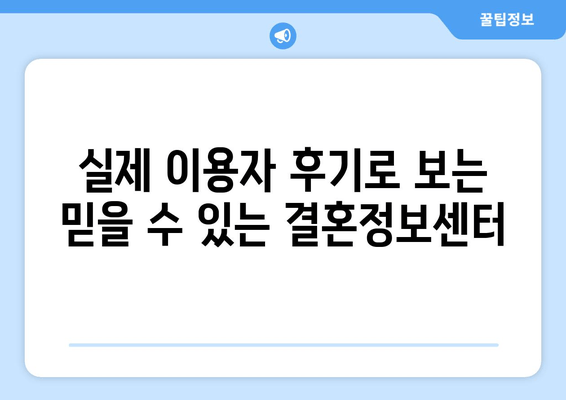 꿀팁정보

실제 이용자 후기로 보는 믿을 수 있는 결혼정보센터